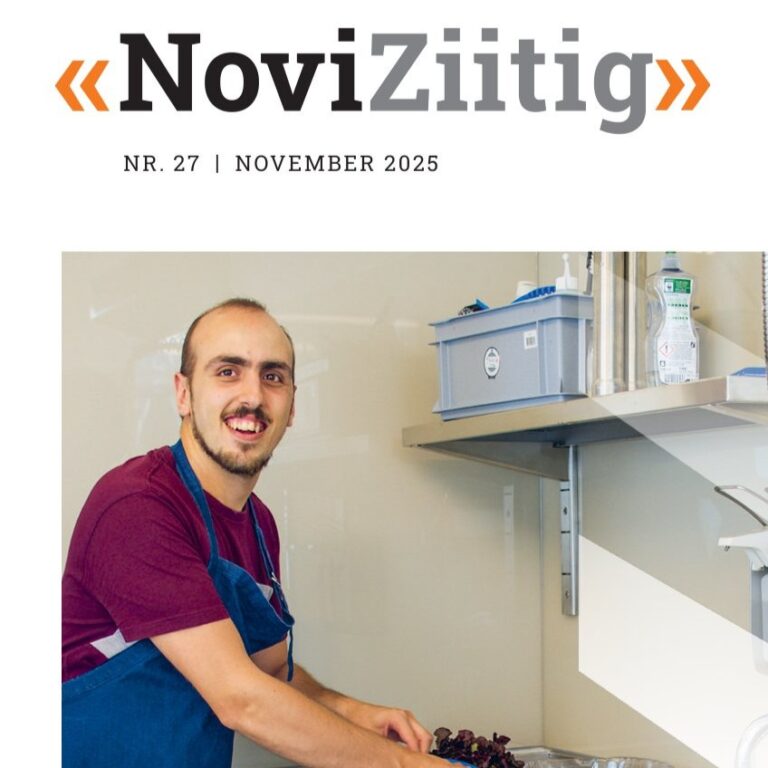 «NoviZiitig»

NR. 27 | NOVEMBER 2025